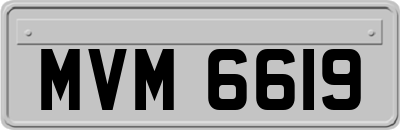 MVM 6619